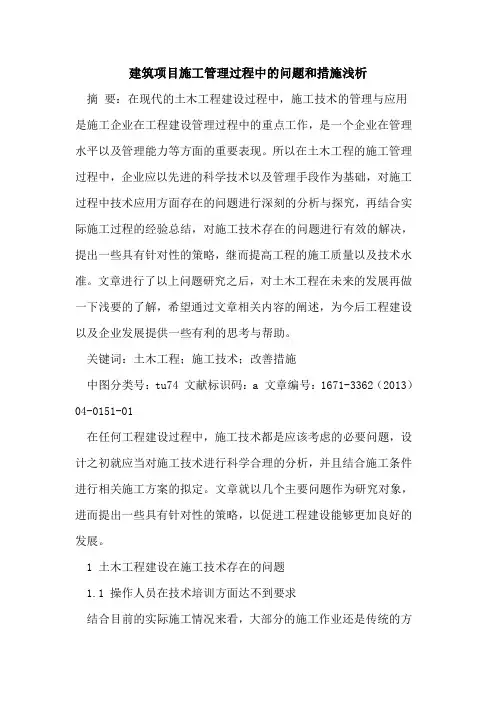 建筑项目施工管理过程中的问题和措施浅析

摘 要：在现代的土木工程建设过程中，施工技术的管理与应用是施工企业在工程建设管理过程中的重点工作，是一个企业在管理水平以及管理能力等方面的重要表现。所以在土木工程的施工管理过程中，企业应以先进的科学技术以及管理手段作为基础，对施工过程中技术应用方面存在的问题进行深刻的分析与探究，再结合实际施工过程的经验总结，对施工技术存在的问题进行有效的解决，提出一些具有针对性的策略，继而提高工程的施工质量以及技术水准。文章进行了以上问题研究之后，对土木工程在未来的发展再做一下浅要的了解，希望通过文章相关内容的阐述，为今后工程建设以及企业发展提供一些有利的思考与帮助。

关键词：土木工程；施工技术；改善措施

中图分类号：tu74 文献标识码：a 文章编号：1671-3362（2013）04-0151-01

在任何工程建设过程中，施工技术都是应该考虑的必要问题，设计之初就应当对施工技术进行科学合理的分析，并且结合施工条件进行相关施工方案的拟定。文章就以几个主要问题作为研究对象，进而提出一些具有针对性的策略，以促进工程建设能够更加良好的发展。

1 土木工程建设在施工技术存在的问题

1.1 操作人员在技术培训方面达不到要求

结合目前的实际施工情况来看，大部分的施工作业还是传统的方